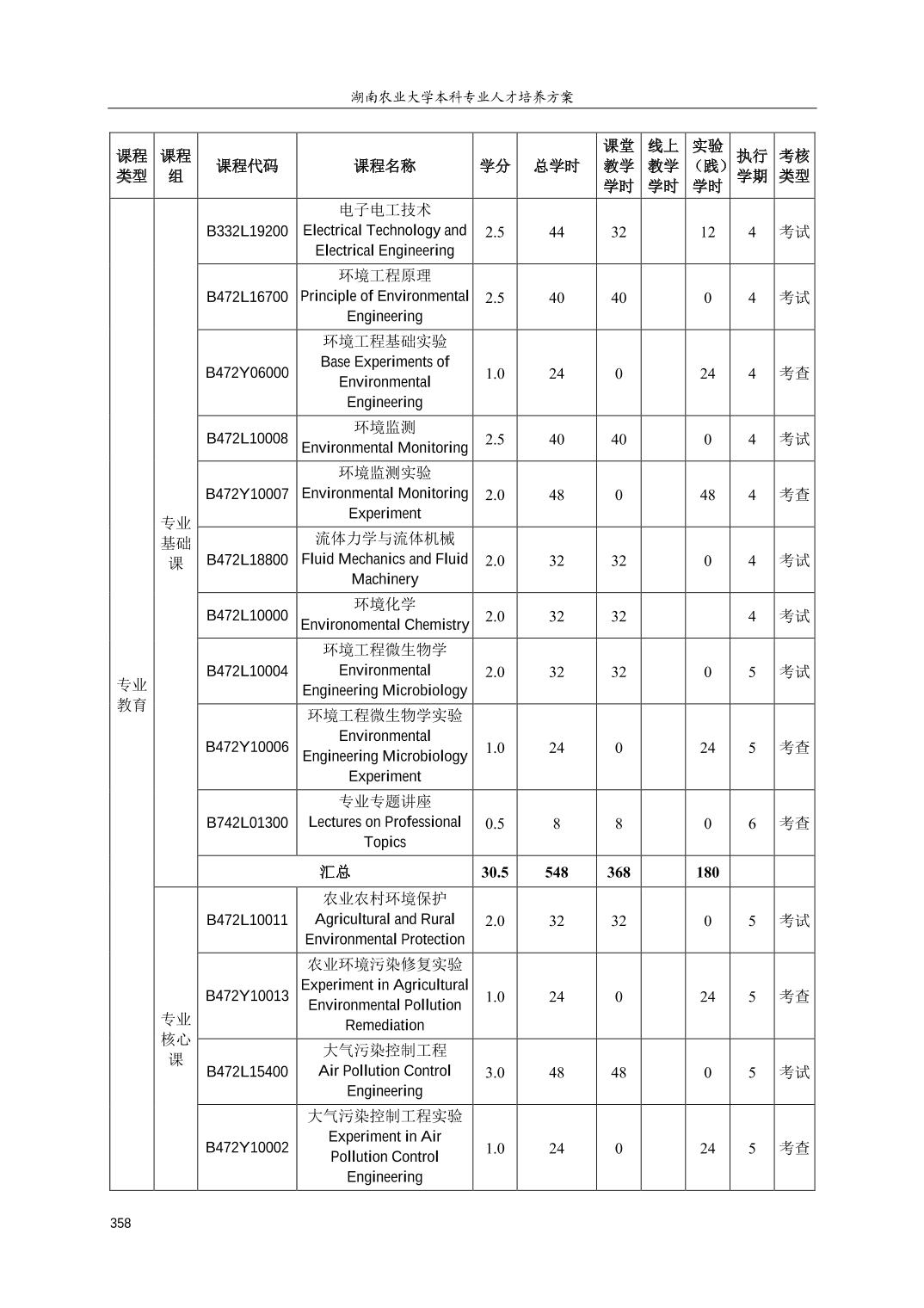 湖南农业大学本科专业人才培养方案

| 课程类型 | 课程组 | 课程代码 | 课程名称 | 学分 | 总学时 | 课堂教学学时 | 线上教学学时 | 实验（践）学时 | 执行学期 | 考核类型 |
|---|---|---|---|---|---|---|---|---|---|---|
| 专业教育 | 专业基础课 | B332L19200 | 电子电工技术 Electrical Technology and Electrical Engineering | 2.5 | 44 | 32 | | 12 | 4 | 考试 |
| | | B472L16700 | 环境工程原理 Principle of Environmental Engineering | 2.5 | 40 | 40 | | 0 | 4 | 考试 |
| | | B472Y06000 | 环境工程基础实验 Base Experiments of Environmental Engineering | 1.0 | 24 | 0 | | 24 | 4 | 考查 |
| | | B472L10008 | 环境监测 Environmental Monitoring | 2.5 | 40 | 40 | | 0 | 4 | 考试 |
| | | B472Y10007 | 环境监测实验 Environmental Monitoring Experiment | 2.0 | 48 | 0 | | 48 | 4 | 考查 |
| | | B472L18800 | 流体力学与流体机械 Fluid Mechanics and Fluid Machinery | 2.0 | 32 | 32 | | 0 | 4 | 考试 |
| | | B472L10000 | 环境化学 Environomental Chemistry | 2.0 | 32 | 32 | | | 4 | 考试 |
| | | B472L10004 | 环境工程微生物学 Environmental Engineering Microbiology | 2.0 | 32 | 32 | | 0 | 5 | 考试 |
| | | B472Y10006 | 环境工程微生物学实验 Environmental Engineering Microbiology Experiment | 1.0 | 24 | 0 | | 24 | 5 | 考查 |
| | | B742L01300 | 专业专题讲座 Lectures on Professional Topics | 0.5 | 8 | 8 | | 0 | 6 | 考查 |
| | | 汇总 | | 30.5 | 548 | 368 | | 180 | | |
| | 专业核心课 | B472L10011 | 农业农村环境保护 Agricultural and Rural Environmental Protection | 2.0 | 32 | 32 | | 0 | 5 | 考试 |
| | | B472Y10013 | 农业环境污染修复实验 Experiment in Agricultural Environmental Pollution Remediation | 1.0 | 24 | 0 | | 24 | 5 | 考查 |
| | | B472L15400 | 大气污染控制工程 Air Pollution Control Engineering | 3.0 | 48 | 48 | | 0 | 5 | 考试 |
| | | B472Y10002 | 大气污染控制工程实验 Experiment in Air Pollution Control Engineering | 1.0 | 24 | 0 | | 24 | 5 | 考查 |

358